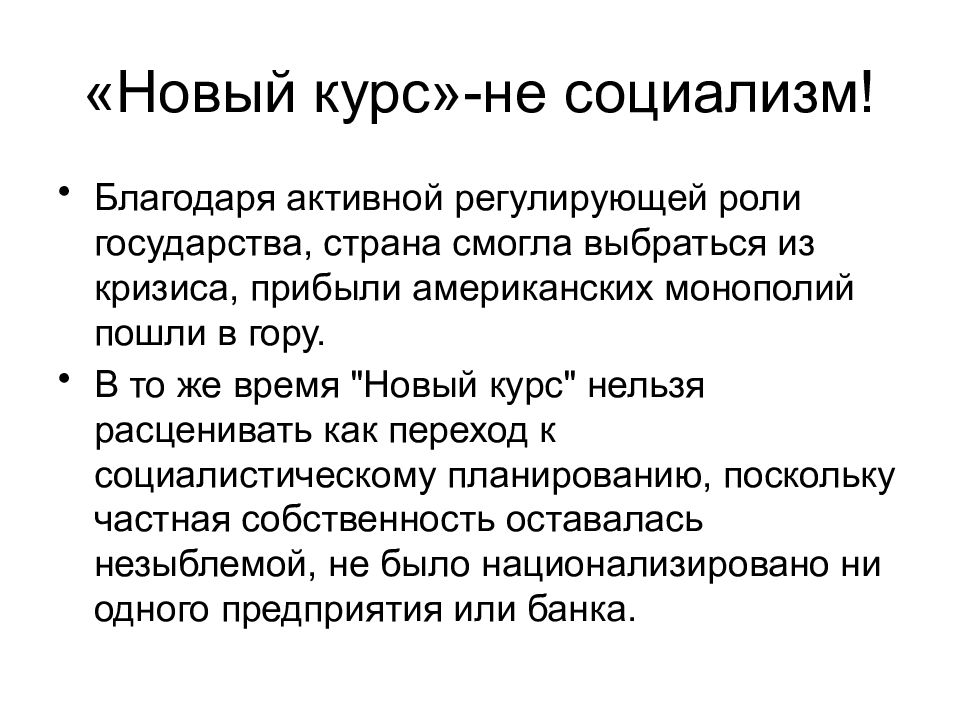 «Новый курс»-не социализм!

• Благодаря активной регулирующей роли государства, страна смогла выбраться из кризиса, прибыли американских монополий пошли в гору.
• В то же время "Новый курс" нельзя расценивать как переход к социалистическому планированию, поскольку частная собственность оставалась незыблемой, не было национализировано ни одного предприятия или банка.